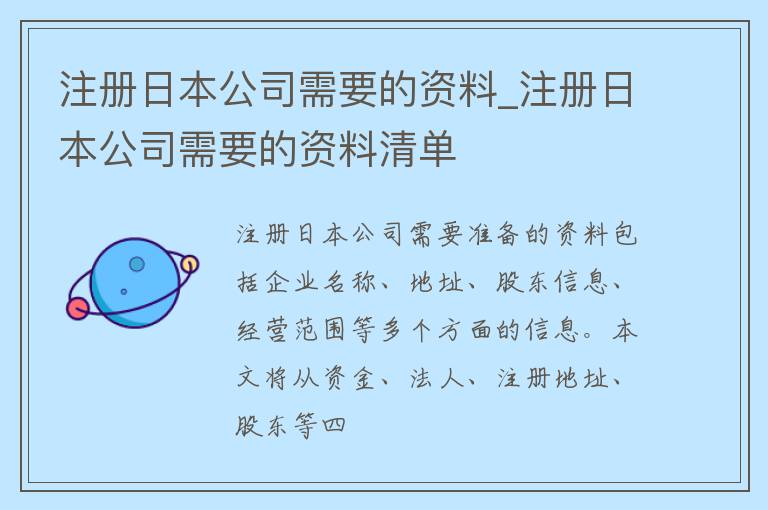 注册日本公司需要的资料_注册日本公司需要的资料清单

注册日本公司需要准备的资料包括企业名称、地址、股东信息、经营范围等多个方面的信息。本文将从资金、法人、注册地址、股东等四